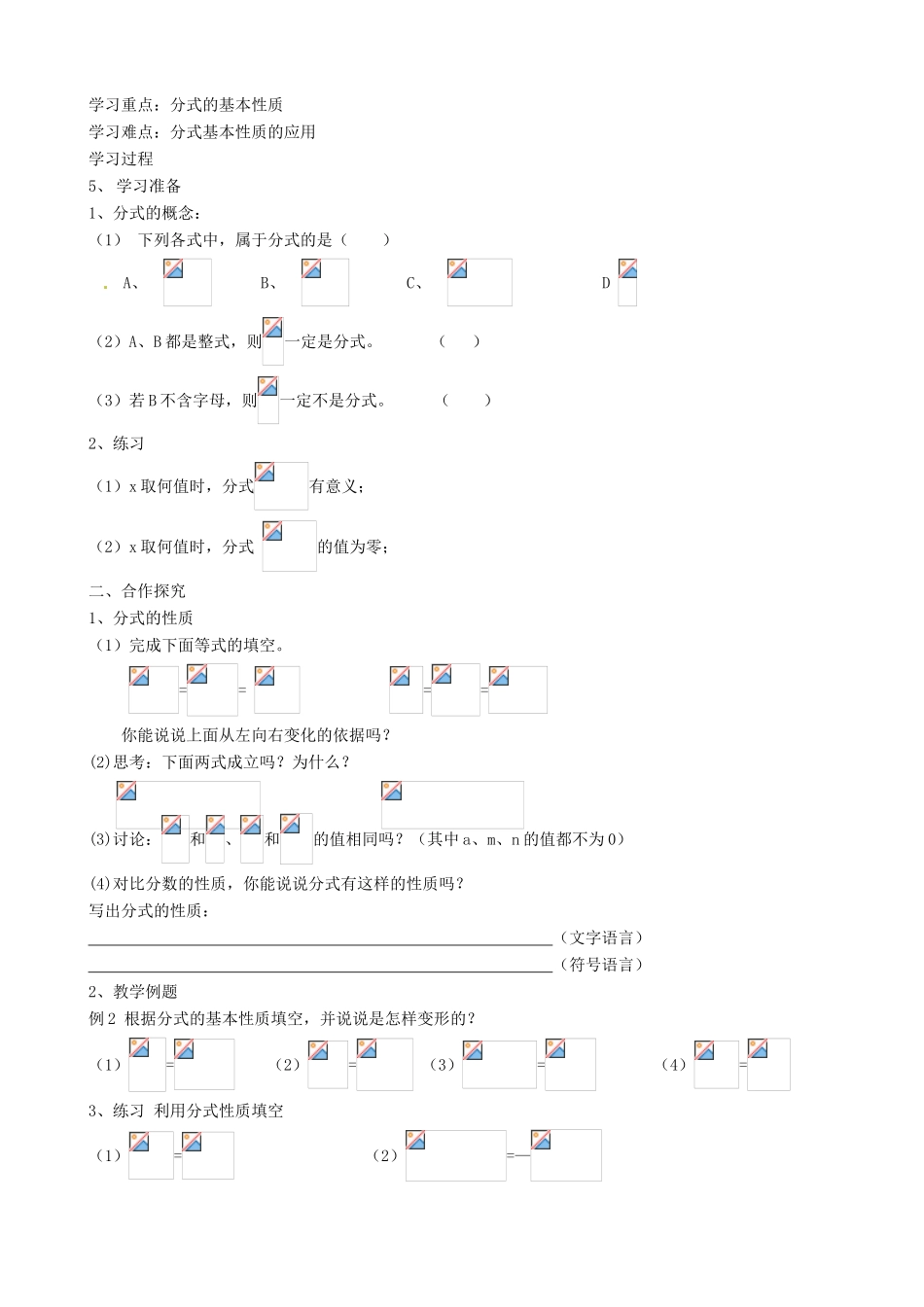 学习重点：分式的基本性质
学习难点：分式基本性质的应用
学习过程
5、 学习准备
1、分式的概念：
（1） 下列各式中，属于分式的是（ ）
A、 B、 C、 D
（2）A、B 都是整式，则 一定是分式。 （ ）
（3）若 B 不含字母，则 一定不是分式。 （ ）
2、练习
（1）x 取何值时，分式 有意义；
（2）x 取何值时，分式 的值为零；
二、合作探究
1、分式的性质
（1）完成下面等式的填空。
= = = =
你能说说上面从左向右变化的依据吗？
(2)思考：下面两式成立吗？为什么？
(3)讨论： 和 、 和 的值相同吗？（其中 a、m、n 的值都不为 0）
(4)对比分数的性质，你能说说分式有这样的性质吗？
写出分式的性质：
（文字语言）
（符号语言）
2、教学例题
例 2 根据分式的基本性质填空，并说说是怎样变形的？
（1） = （2） = （3） = （4） =
3、练习 利用分式性质填空
（1） = （2） =—